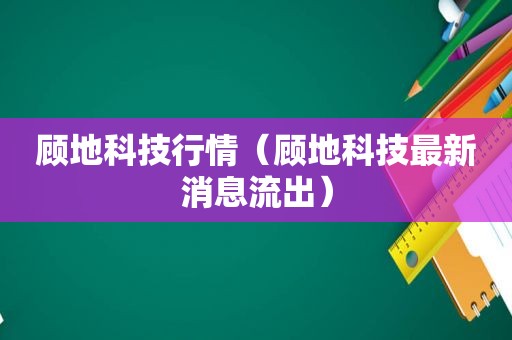 顾地科技行情（顾地科技最新消息流出）